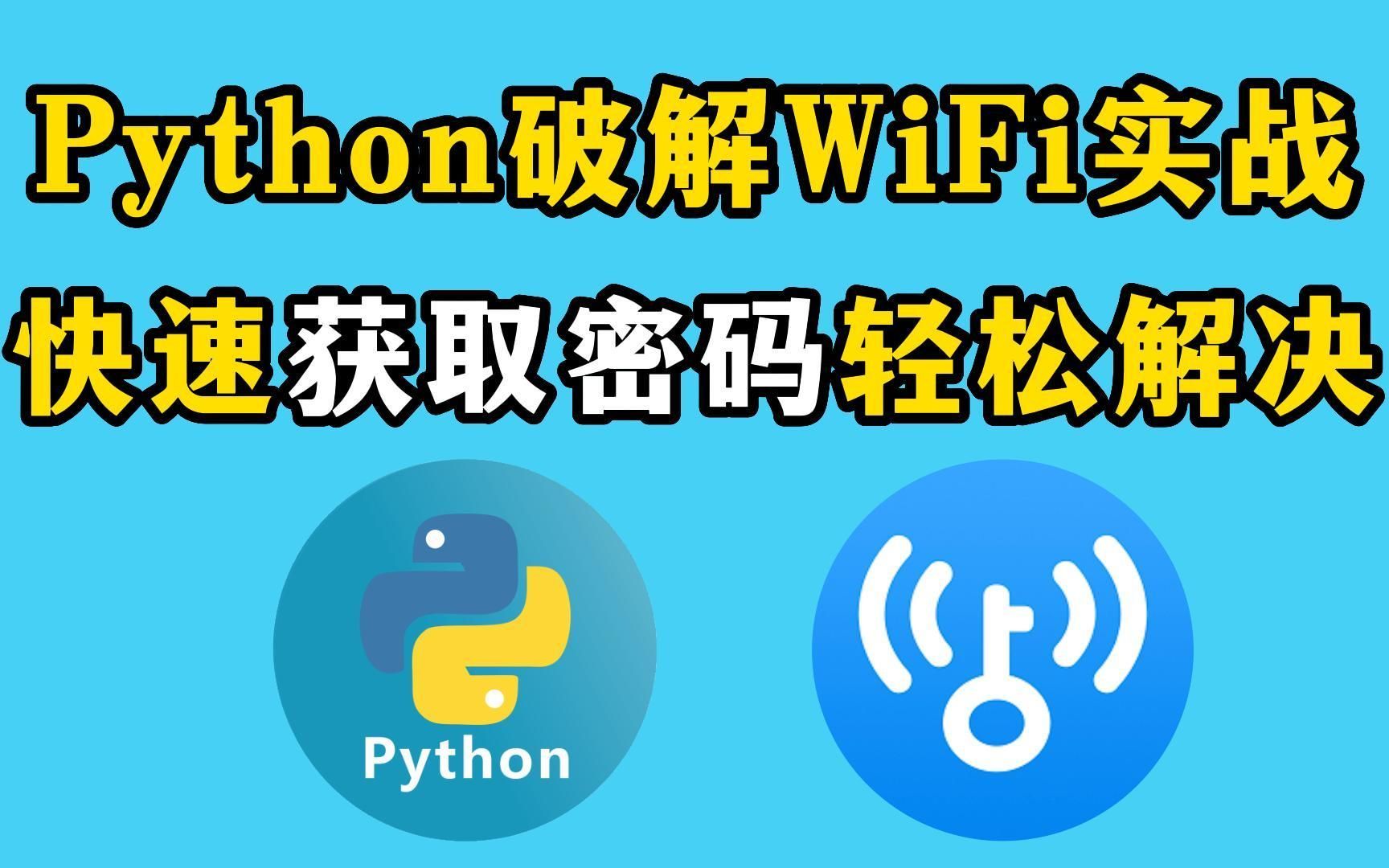 Python破解WiFi实战
快速获取密码轻松解决

Python